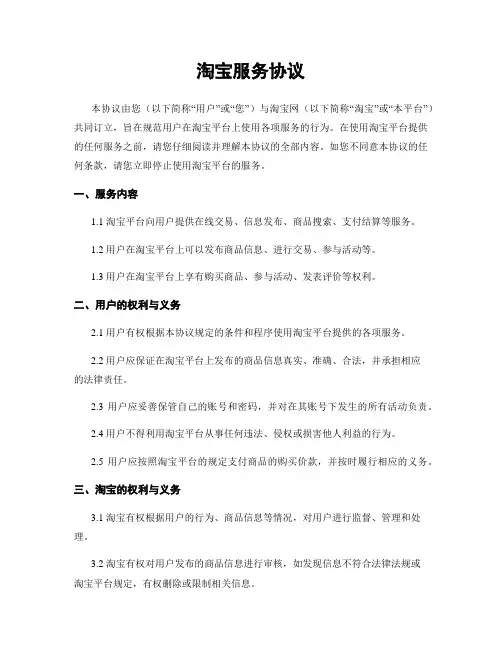 淘宝服务协议

本协议由您（以下简称“用户”或“您”）与淘宝网（以下简称“淘宝”或“本平台”）共同订立，旨在规范用户在淘宝平台上使用各项服务的行为。在使用淘宝平台提供的任何服务之前，请您仔细阅读并理解本协议的全部内容。如您不同意本协议的任何条款，请您立即停止使用淘宝平台的服务。

一、服务内容

1.1 淘宝平台向用户提供在线交易、信息发布、商品搜索、支付结算等服务。

1.2 用户在淘宝平台上可以发布商品信息、进行交易、参与活动等。

1.3 用户在淘宝平台上享有购买商品、参与活动、发表评价等权利。

二、用户的权利与义务

2.1 用户有权根据本协议规定的条件和程序使用淘宝平台提供的各项服务。

2.2 用户应保证在淘宝平台上发布的商品信息真实、准确、合法，并承担相应的法律责任。

2.3 用户应妥善保管自己的账号和密码，并对在其账号下发生的所有活动负责。

2.4 用户不得利用淘宝平台从事任何违法、侵权或损害他人利益的行为。

2.5 用户应按照淘宝平台的规定支付商品的购买价款，并按时履行相应的义务。

三、淘宝的权利与义务

3.1 淘宝有权根据用户的行为、商品信息等情况，对用户进行监督、管理和处理。

3.2 淘宝有权对用户发布的商品信息进行审核，如发现信息不符合法律法规或淘宝平台规定，有权删除或限制相关信息。